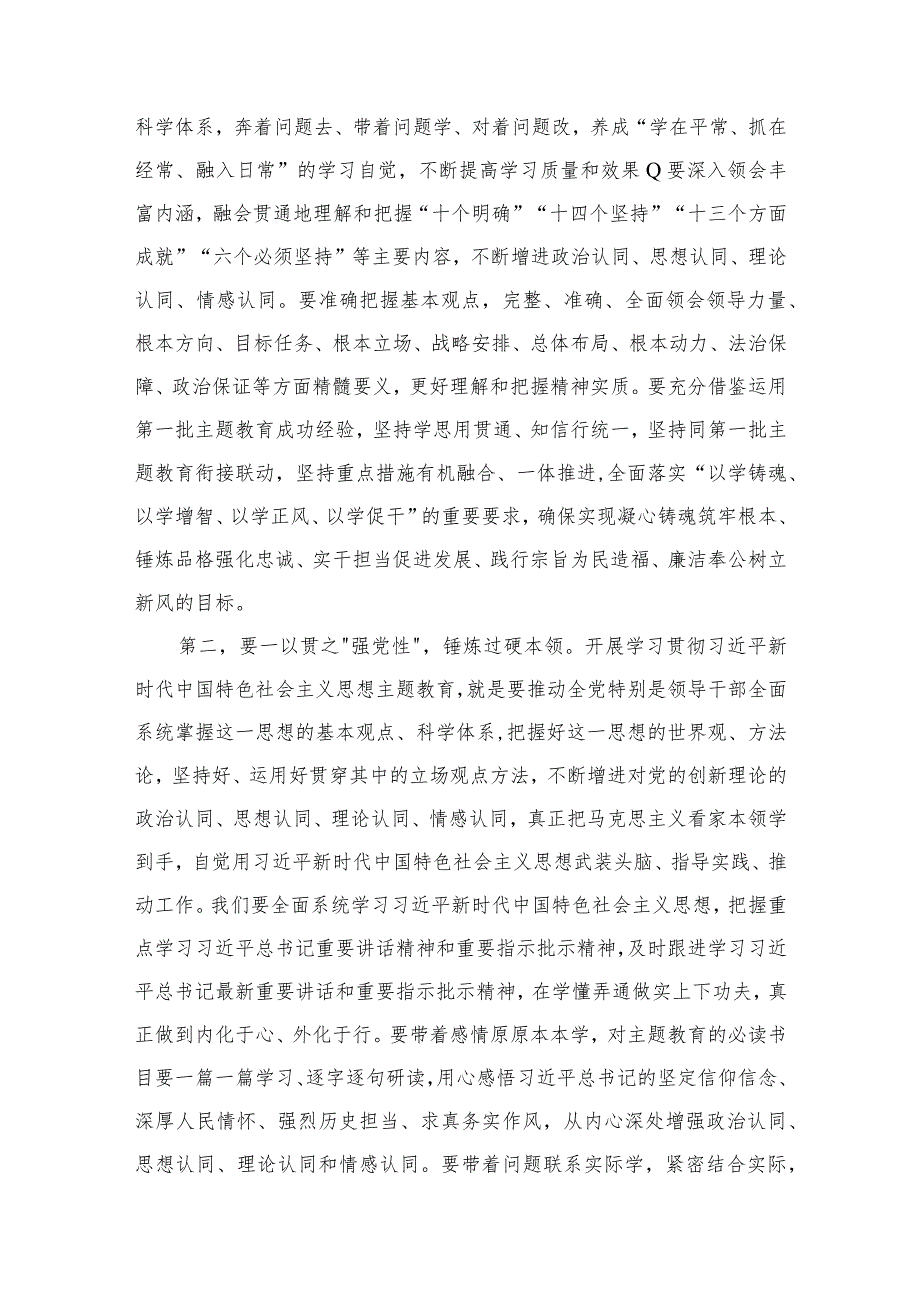 科学体系，奔着问题去、带着问题学、对着问题改，养成“学在平常、抓在经常、融入日常”的学习自觉，不断提高学习质量和效果Q要深入领会丰富内涵，融会贯通地理解和把握“十个明确”“十四个坚持”“十三个方面成就”“六个必须坚持”等主要内容，不断增进政治认同、思想认同、理论认同、情感认同。要准确把握基本观点，完整、准确、全面领会领导力量、根本方向、目标任务、根本立场、战略安排、总体布局、根本动力、法治保障、政治保证等方面精髓要义，更好理解和把握精神实质。要充分借鉴运用第一批主题教育成功经验，坚持学思用贯通、知信行统一，坚持同第一批主题教育衔接联动，坚持重点措施有机融合、一体推进，全面落实“以学铸魂、以学增智、以学正风、以学促干”的重要要求，确保实现凝心铸魂筑牢根本、锤炼品格强化忠诚、实干担当促进发展、践行宗旨为民造福、廉洁奉公树立新风的目标。

第二，要一以贯之"强党性"，锤炼过硬本领。开展学习贯彻习近平新时代中国特色社会主义思想主题教育，就是要推动全党特别是领导干部全面系统掌握这一思想的基本观点、科学体系，把握好这一思想的世界观、方法论，坚持好、运用好贯穿其中的立场观点方法，不断增进对党的创新理论的政治认同、思想认同、理论认同、情感认同，真正把马克思主义看家本领学到手，自觉用习近平新时代中国特色社会主义思想武装头脑、指导实践、推动工作。我们要全面系统学习习近平新时代中国特色社会主义思想，把握重点学习习近平总书记重要讲话精神和重要指示批示精神，及时跟进学习习近平总书记最新重要讲话和重要指示批示精神，在学懂弄通做实上下功夫，真正做到内化于心、外化于行。要带着感情原原本本学，对主题教育的必读书目要一篇一篇学习、逐字逐句研读，用心感悟习近平总书记的坚定信仰信念、深厚人民情怀、强烈历史担当、求真务实作风，从内心深处增强政治认同、思想认同、理论认同和情感认同。要带着问题联系实际学，紧密结合实际，